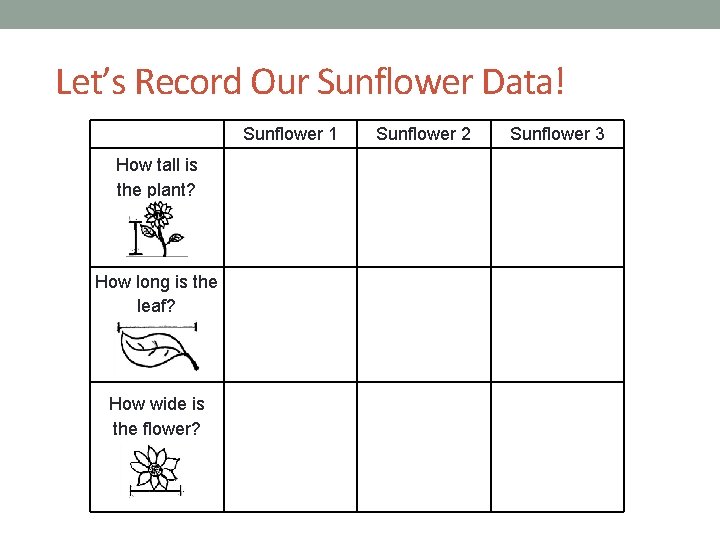 Let’s Record Our Sunflower Data!

| | Sunflower 1 | Sunflower 2 | Sunflower 3 |
|---|---|---|---|
| How tall is the plant? | | | |
| How long is the leaf? | | | |
| How wide is the flower? | | | |